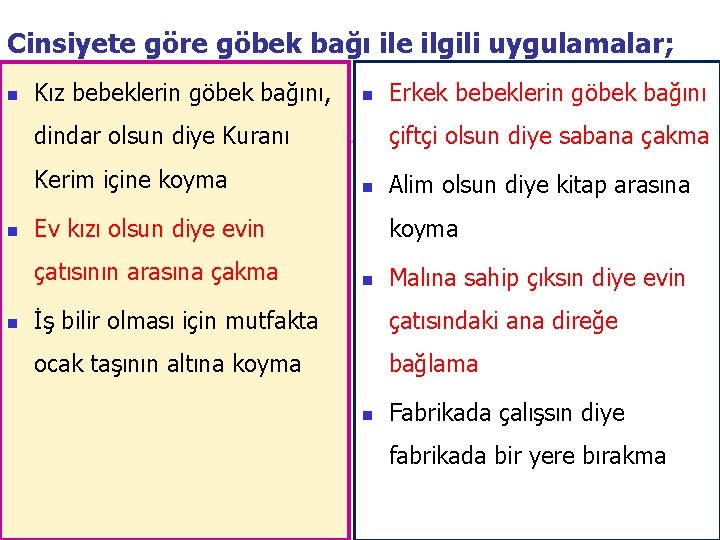 Cinsiyete göre göbek bağı ile ilgili uygulamalar;

- Kız bebeklerin göbek bağını, dindar olsun diye Kuranı Kerim içine koyma
- Ev kızı olsun diye evin çatısının arasına çakma
- İş bilir olması için mutfakta ocak taşının altına koyma

- Erkek bebeklerin göbek bağını çiftçi olsun diye sabana çakma
- Alim olsun diye kitap arasına koyma
- Malına sahip çıksın diye evin çatısındaki ana direğe bağlama
- Fabrikada çalışsın diye fabrikada bir yere bırakma